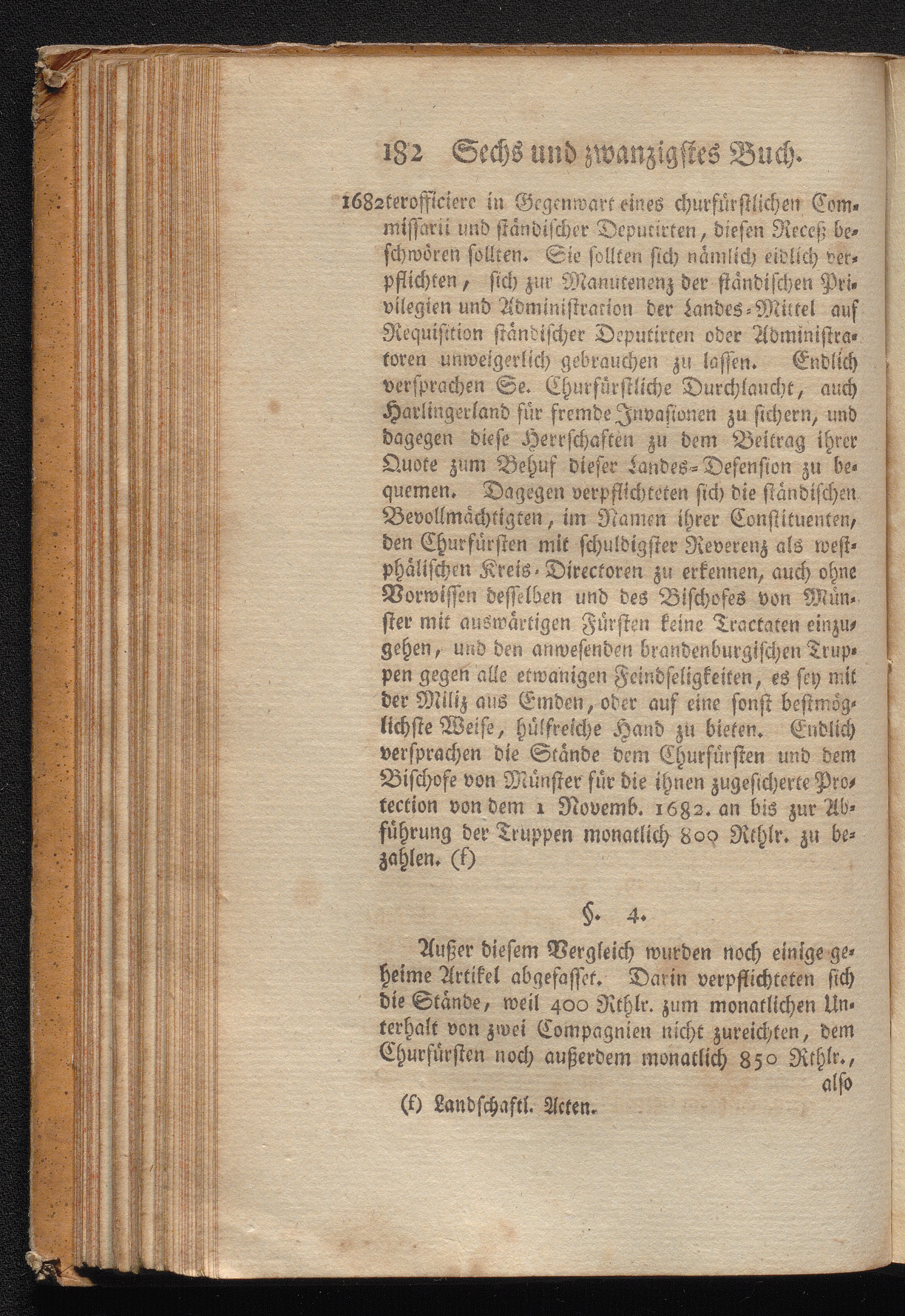 182 Sechs und zwanzigstes Buch.

1682 terofficiere in Gegenwart eines churfürstlichen Commissarii und ständischer Deputirten, diesen Receß beschwören sollten. Sie sollten sich nämlich eidlich verpflichten, sich zur Manutenenz der ständischen Privilegien und Administration der Landes-Mittel auf Requisition ständischer Deputirten oder Administratoren unweigerlich gebrauchen zu lassen. Endlich versprachen Se. Churfürstliche Durchlaucht, auch Harlingerland für fremde Invasionen zu sichern, und dagegen diese Herrschaften zu dem Beitrag ihrer Quote zum Behuf dieser Landes-Defension zu bequemen. Dagegen verpflichteten sich die ständischen Bevollmächtigten, im Namen ihrer Constituenten, den Churfürsten mit schuldigster Reverenz als westphälischen Kreis-Directoren zu erkennen, auch ohne Vorwissen desselben und des Bischofes von Münster mit auswärtigen Fürsten keine Tractaten einzugehen, und den anwesenden brandenburgischen Truppen gegen alle etwanigen Feindseligkeiten, es sey mit der Miliz aus Emden, oder auf eine sonst bestmöglichste Weise, hülfreiche Hand zu bieten. Endlich versprachen die Stände dem Churfürsten und dem Bischofe von Münster für die ihnen zugesicherte Protection von dem 1 Novemb. 1682. an bis zur Abführung der Truppen monatlich 800 Rthlr. zu bezahlen. (f)

§. 4.

Außer diesem Vergleich wurden noch einige geheime Artikel abgefasset. Darin verpflichteten sich die Stände, weil 400 Rthlr. zum monatlichen Unterhalt von zwei Compagnien nicht zureichten, dem Churfürsten noch außerdem monatlich 850 Rthlr., also

(f) Landschaftl. Acten.